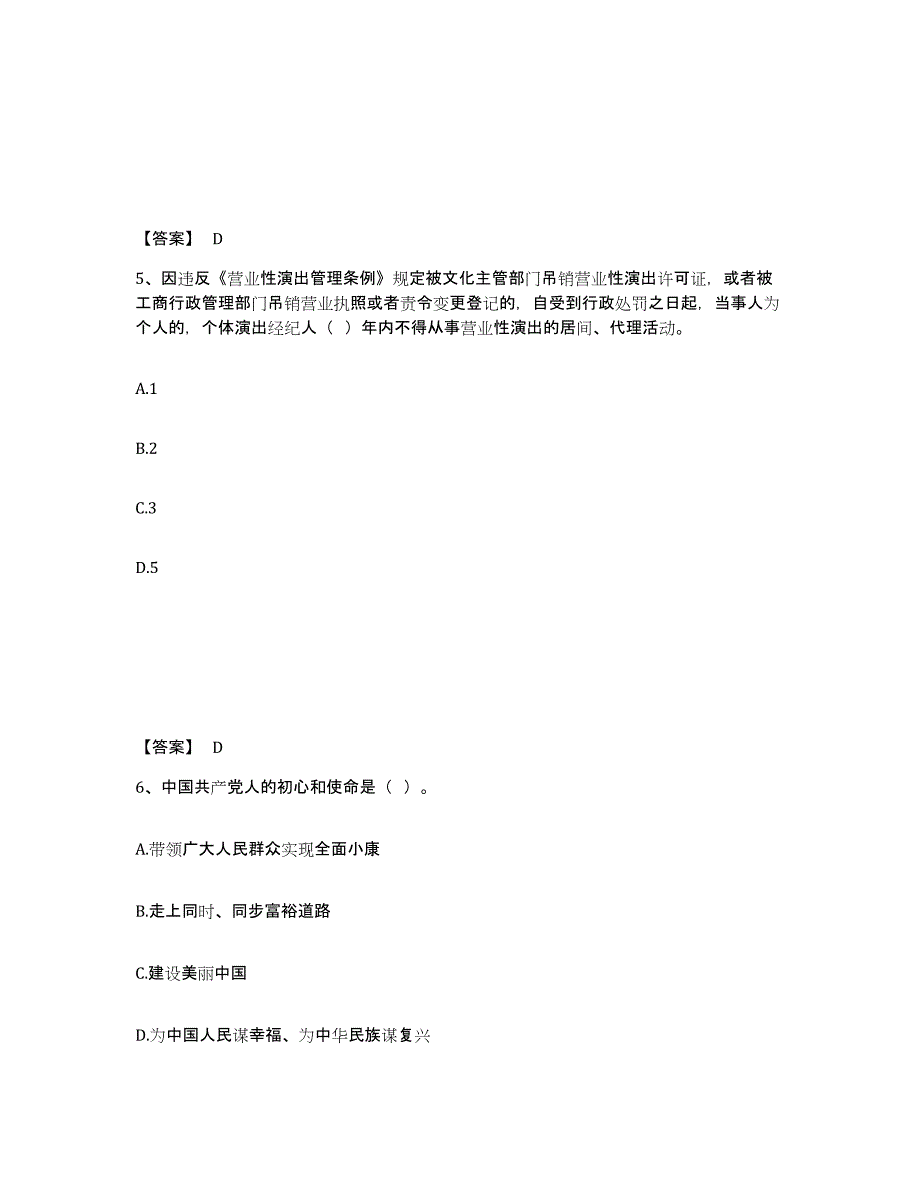 【答案】 D

5、因违反《营业性演出管理条例》规定被文化主管部门吊销营业性演出许可证，或者被工商行政管理部门吊销营业执照或者责令变更登记的，自受到行政处罚之日起，当事人为个人的，个体演出经纪人（ ）年内不得从事营业性演出的居间、代理活动。

A.1

B.2

C.3

D.5

【答案】 D

6、中国共产党人的初心和使命是（ ）。

A.带领广大人民群众实现全面小康

B.走上同时、同步富裕道路

C.建设美丽中国

D.为中国人民谋幸福、为中华民族谋复兴